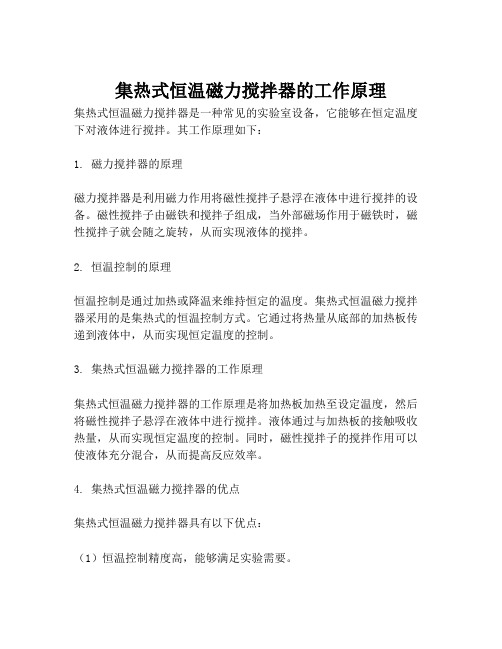 集热式恒温磁力搅拌器的工作原理

集热式恒温磁力搅拌器是一种常见的实验室设备，它能够在恒定温度下对液体进行搅拌。其工作原理如下：

1. 磁力搅拌器的原理

磁力搅拌器是利用磁力作用将磁性搅拌子悬浮在液体中进行搅拌的设备。磁性搅拌子由磁铁和搅拌子组成，当外部磁场作用于磁铁时，磁性搅拌子就会随之旋转，从而实现液体的搅拌。

2. 恒温控制的原理

恒温控制是通过加热或降温来维持恒定的温度。集热式恒温磁力搅拌器采用的是集热式的恒温控制方式。它通过将热量从底部的加热板传递到液体中，从而实现恒定温度的控制。

3. 集热式恒温磁力搅拌器的工作原理

集热式恒温磁力搅拌器的工作原理是将加热板加热至设定温度，然后将磁性搅拌子悬浮在液体中进行搅拌。液体通过与加热板的接触吸收热量，从而实现恒定温度的控制。同时，磁性搅拌子的搅拌作用可以使液体充分混合，从而提高反应效率。

4. 集热式恒温磁力搅拌器的优点

集热式恒温磁力搅拌器具有以下优点：

（1）恒温控制精度高，能够满足实验需要。